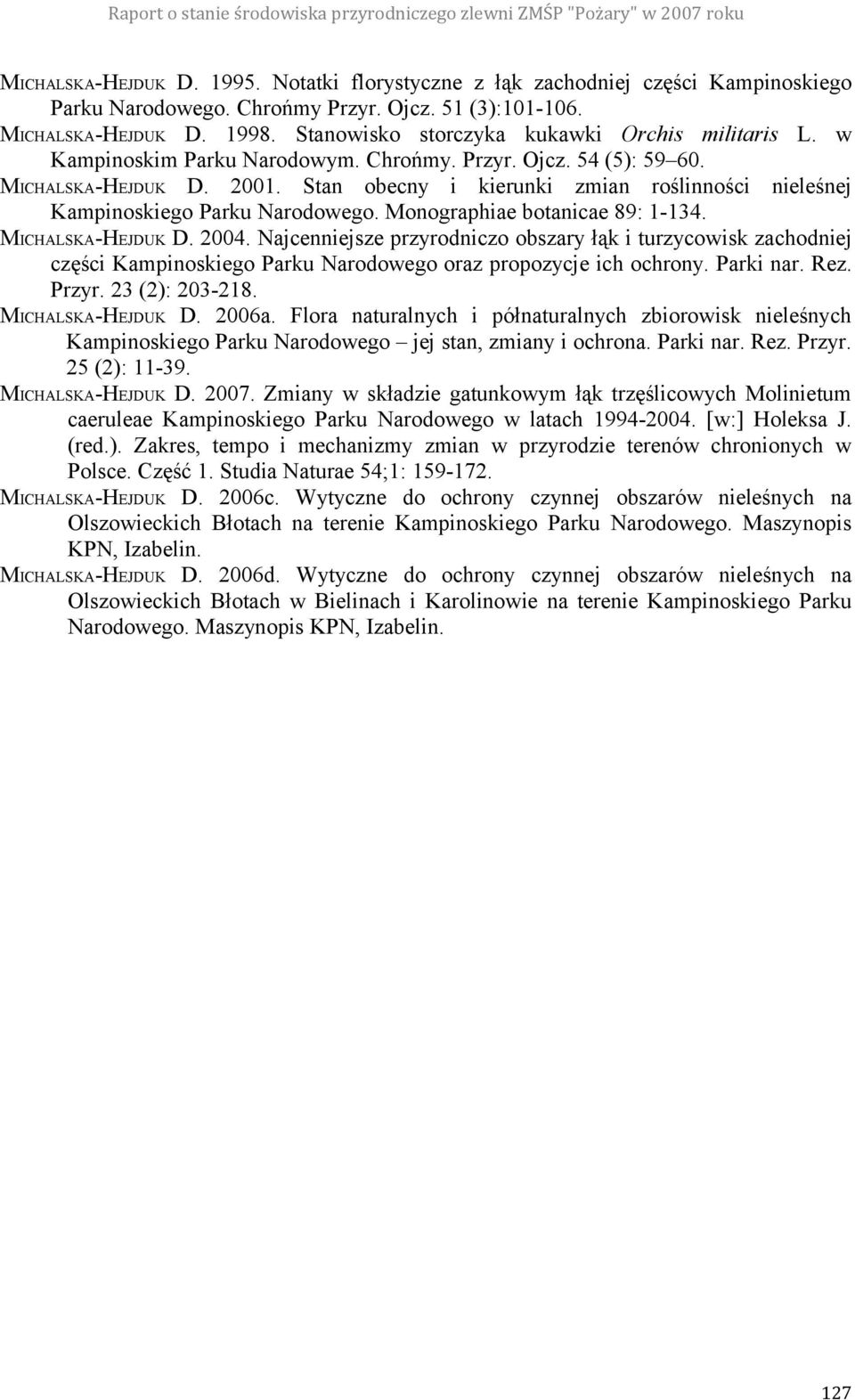 Raport o stanie środowiska przyrodniczego zlewni ZMŚP "Pożary" w 2007 roku

MICHALSKA-HEJDUK D. 1995. Notatki florystyczne z łąk zachodniej części Kampinoskiego Parku Narodowego. Chrońmy Przyr. Ojcz. 51 (3):101-106.

MICHALSKA-HEJDUK D. 1998. Stanowisko storczyka kukawki Orchis militaris L. w Kampinoskim Parku Narodowym. Chrońmy. Przyr. Ojcz. 54 (5): 59–60.

MICHALSKA-HEJDUK D. 2001. Stan obecny i kierunki zmian roślinności nieleśnej Kampinoskiego Parku Narodowego. Monographiae botanicae 89: 1-134.

MICHALSKA-HEJDUK D. 2004. Najcenniejsze przyrodniczo obszary łąk i turzycowisk zachodniej części Kampinoskiego Parku Narodowego oraz propozycje ich ochrony. Parki nar. Rez. Przyr. 23 (2): 203-218.

MICHALSKA-HEJDUK D. 2006a. Flora naturalnych i półnaturalnych zbiorowisk nieleśnych Kampinoskiego Parku Narodowego – jej stan, zmiany i ochrona. Parki nar. Rez. Przyr. 25 (2): 11-39.

MICHALSKA-HEJDUK D. 2007. Zmiany w składzie gatunkowym łąk trzęślicowych Molinietum caeruleae Kampinoskiego Parku Narodowego w latach 1994-2004. [w:] Holeksa J. (red.). Zakres, tempo i mechanizmy zmian w przyrodzie terenów chronionych w Polsce. Część 1. Studia Naturae 54;1: 159-172.

MICHALSKA-HEJDUK D. 2006c. Wytyczne do ochrony czynnej obszarów nieleśnych na Olszowieckich Błotach na terenie Kampinoskiego Parku Narodowego. Maszynopis KPN, Izabelin.

MICHALSKA-HEJDUK D. 2006d. Wytyczne do ochrony czynnej obszarów nieleśnych na Olszowieckich Błotach w Bielinach i Karolinowie na terenie Kampinoskiego Parku Narodowego. Maszynopis KPN, Izabelin.

127